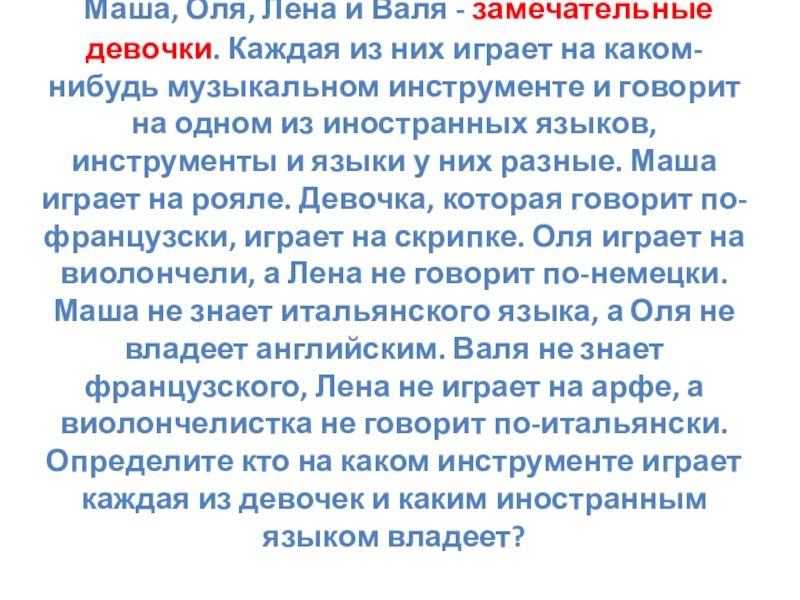 Маша, Оля, Лена и Валя - замечательные девочки. Каждая из них играет на каком-нибудь музыкальном инструменте и говорит на одном из иностранных языков, инструменты и языки у них разные. Маша играет на рояле. Девочка, которая говорит по-французски, играет на скрипке. Оля играет на виолончели, а Лена не говорит по-немецки. Маша не знает итальянского языка, а Оля не владеет английским. Валя не знает французского, Лена не играет на арфе, а виолончелистка не говорит по-итальянски. Определите кто на каком инструменте играет каждая из девочек и каким иностранным языком владеет?